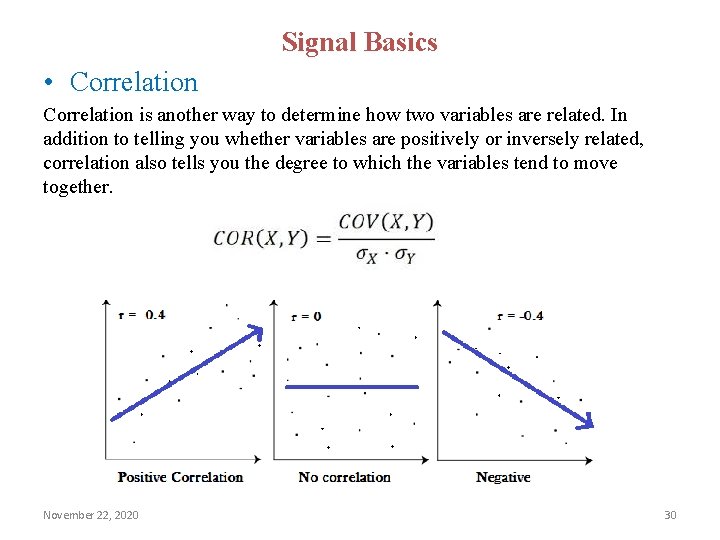 Signal Basics

• Correlation

Correlation is another way to determine how two variables are related. In addition to telling you whether variables are positively or inversely related, correlation also tells you the degree to which the variables tend to move together.

$COR(X,Y) = \frac{COV(X,Y)}{\sigma_X \cdot \sigma_Y}$

r = 0.4

Positive Correlation

r = 0

No correlation

r = -0.4

Negative

November 22, 2020

30